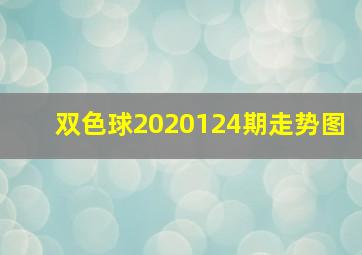 双色球2020124期走势图